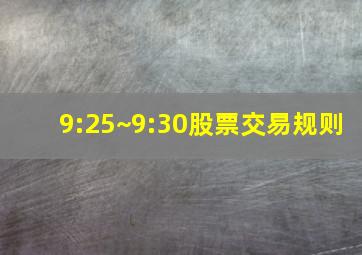 9:25~9:30股票交易规则